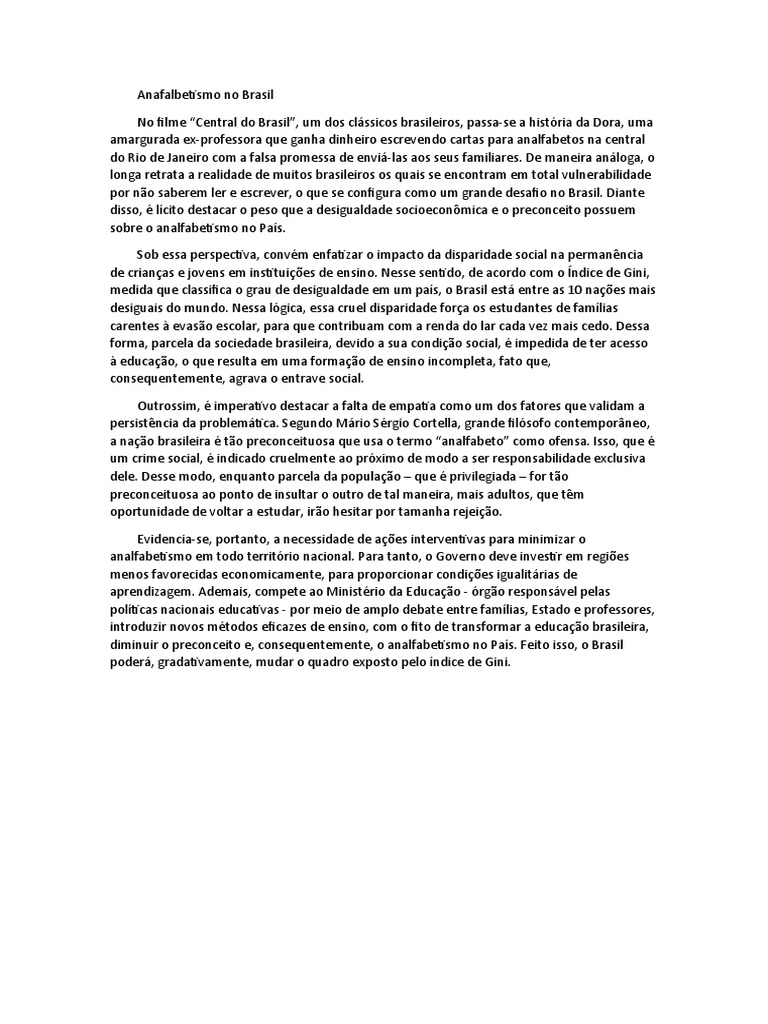 Anafalbetismo no Brasil

No filme “Central do Brasil”, um dos clássicos brasileiros, passa-se a história da Dora, uma amargurada ex-professora que ganha dinheiro escrevendo cartas para analfabetos na central do Rio de Janeiro com a falsa promessa de enviá-las aos seus familiares. De maneira análoga, o longa retrata a realidade de muitos brasileiros os quais se encontram em total vulnerabilidade por não saberem ler e escrever, o que se configura como um grande desafio no Brasil. Diante disso, é lícito destacar o peso que a desigualdade socioeconômica e o preconceito possuem sobre o analfabetismo no País.

Sob essa perspectiva, convém enfatizar o impacto da disparidade social na permanência de crianças e jovens em instituições de ensino. Nesse sentido, de acordo com o Índice de Gini, medida que classifica o grau de desigualdade em um país, o Brasil está entre as 10 nações mais desiguais do mundo. Nessa lógica, essa cruel disparidade força os estudantes de famílias carentes à evasão escolar, para que contribuam com a renda do lar cada vez mais cedo. Dessa forma, parcela da sociedade brasileira, devido a sua condição social, é impedida de ter acesso à educação, o que resulta em uma formação de ensino incompleta, fato que, consequentemente, agrava o entrave social.

Outrossim, é imperativo destacar a falta de empatia como um dos fatores que validam a persistência da problemática. Segundo Mário Sérgio Cortella, grande filósofo contemporâneo, a nação brasileira é tão preconceituosa que usa o termo “analfabeto” como ofensa. Isso, que é um crime social, é indicado cruelmente ao próximo de modo a ser responsabilidade exclusiva dele. Desse modo, enquanto parcela da população – que é privilegiada – for tão preconceituosa ao ponto de insultar o outro de tal maneira, mais adultos, que têm oportunidade de voltar a estudar, irão hesitar por tamanha rejeição.

Evidencia-se, portanto, a necessidade de ações interventivas para minimizar o analfabetismo em todo território nacional. Para tanto, o Governo deve investir em regiões menos favorecidas economicamente, para proporcionar condições igualitárias de aprendizagem. Ademais, compete ao Ministério da Educação - órgão responsável pelas políticas nacionais educativas - por meio de amplo debate entre famílias, Estado e professores, introduzir novos métodos eficazes de ensino, com o fito de transformar a educação brasileira, diminuir o preconceito e, consequentemente, o analfabetismo no País. Feito isso, o Brasil poderá, gradativamente, mudar o quadro exposto pelo índice de Gini.